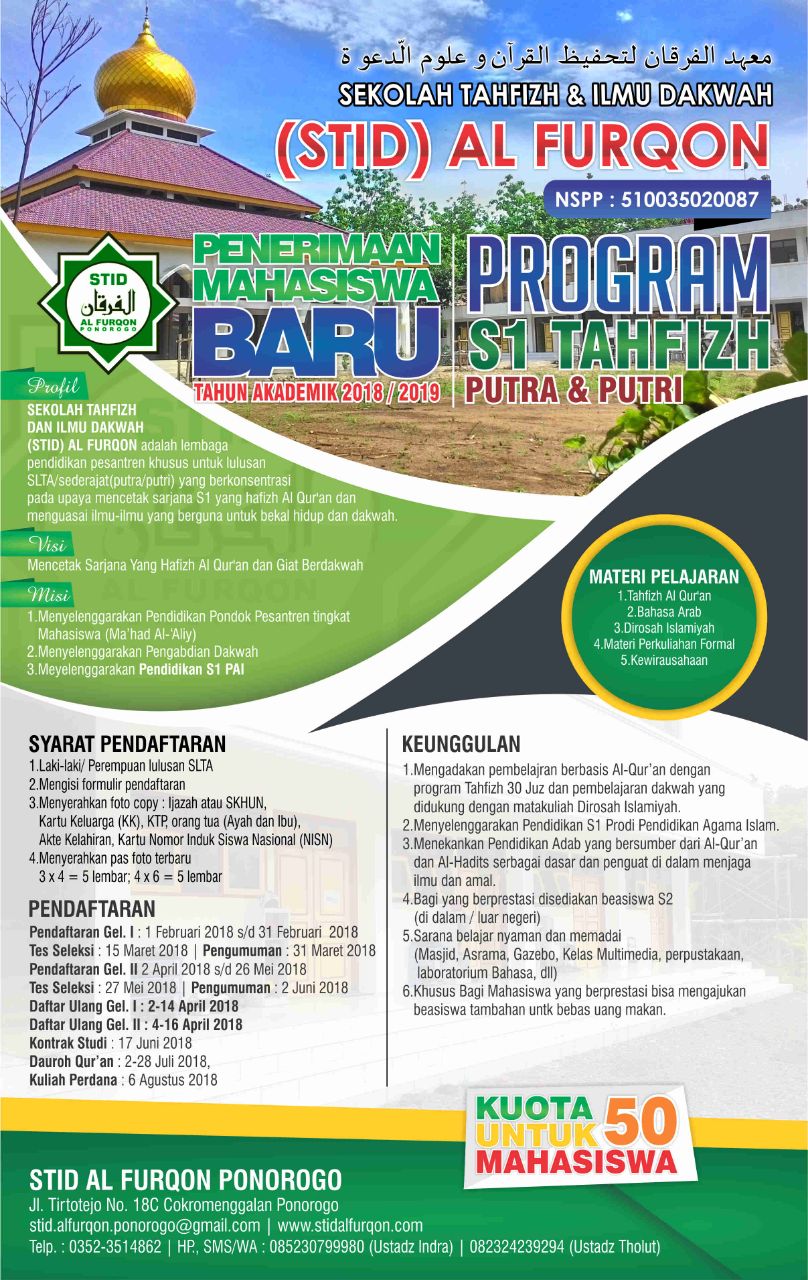 معهد الفرقان لتحفيظ القرآن و علوم الدّعوة
SEKOLAH TAHFIZH & ILMU DAKWAH
(STID) AL FURQON
NSPP : 510035020087

STID
الفرقان
AL FURQON
PONOROGO

PENERIMAAN MAHASISWA BARU
TAHUN AKADEMIK 2018 / 2019

PROGRAM S1 TAHFIZH
PUTRA & PUTRI

Profil
SEKOLAH TAHFIZH DAN ILMU DAKWAH (STID) AL FURQON adalah lembaga pendidikan pesantren khusus untuk lulusan SLTA/sederajat(putra/putri) yang berkonsentrasi pada upaya mencetak sarjana S1 yang hafizh Al Qur'an dan menguasai ilmu-ilmu yang berguna untuk bekal hidup dan dakwah.

Visi
Mencetak Sarjana Yang Hafizh Al Qur'an dan Giat Berdakwah

Misi
1.Menyelenggarakan Pendidikan Pondok Pesantren tingkat Mahasiswa (Ma'had Al-'Aliy)
2.Menyelenggarakan Pengabdian Dakwah
3.Meyelenggarakan Pendidikan S1 PAI

MATERI PELAJARAN
1.Tahfizh Al Qur'an
2.Bahasa Arab
3.Dirosah Islamiyah
4.Materi Perkuliahan Formal
5.Kewirausahaan

SYARAT PENDAFTARAN
1.Laki-laki/ Perempuan lulusan SLTA
2.Mengisi formulir pendaftaran
3.Menyerahkan foto copy : Ijazah atau SKHUN, Kartu Keluarga (KK), KTP, orang tua (Ayah dan Ibu), Akte Kelahiran, Kartu Nomor Induk Siswa Nasional (NISN)
4.Menyerahkan pas foto terbaru
3 x 4 = 5 lembar; 4 x 6 = 5 lembar

PENDAFTARAN
Pendaftaran Gel. I : 1 Februari 2018 s/d 31 Februari 2018
Tes Seleksi : 15 Maret 2018 | Pengumuman : 31 Maret 2018
Pendaftaran Gel. II 2 April 2018 s/d 26 Mei 2018
Tes Seleksi : 27 Mei 2018 | Pengumuman : 2 Juni 2018
Daftar Ulang Gel. I : 2-14 April 2018
Daftar Ulang Gel. II : 4-16 April 2018
Kontrak Studi : 17 Juni 2018
Dauroh Qur'an : 2-28 Juli 2018,
Kuliah Perdana : 6 Agustus 2018

KEUNGGULAN
1.Mengadakan pembelajran berbasis Al-Qur'an dengan program Tahfizh 30 Juz dan pembelajaran dakwah yang didukung dengan matakuliah Dirosah Islamiyah.
2.Menyelenggarakan Pendidikan S1 Prodi Pendidikan Agama Islam.
3.Menekankan Pendidikan Adab yang bersumber dari Al-Qur'an dan Al-Hadits serbagai dasar dan penguat di dalam menjaga ilmu dan amal.
4.Bagi yang berprestasi disediakan beasiswa S2 (di dalam / luar negeri)
5.Sarana belajar nyaman dan memadai (Masjid, Asrama, Gazebo, Kelas Multimedia, perpustakaan, laboratorium Bahasa, dll)
6.Khusus Bagi Mahasiswa yang berprestasi bisa mengajukan beasiswa tambahan untk bebas uang makan.

KUOTA UNTUK 50 MAHASISWA

STID AL FURQON PONOROGO
Jl. Tirtotejo No. 18C Cokromenggalan Ponorogo
stid.alfurqon.ponorogo@gmail.com | www.stidalfurqon.com
Telp. : 0352-3514862 | HP., SMS/WA : 085230799980 (Ustadz Indra) | 082324239294 (Ustadz Tholut)